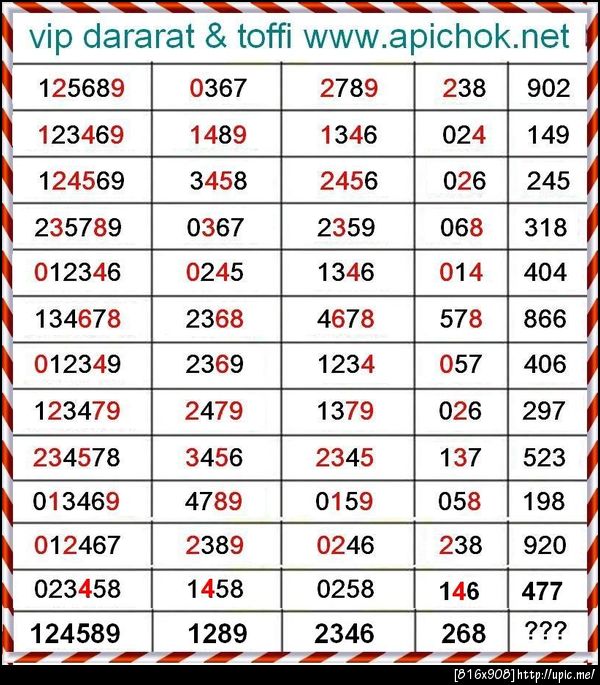 vip dararat & toffi www.apichok.net

| | | | | |
|---|---|---|---|---|
| 125689 | 0367 | 2789 | 238 | 902 |
| 123469 | 1489 | 1346 | 024 | 149 |
| 124569 | 3458 | 2456 | 026 | 245 |
| 235789 | 0367 | 2359 | 068 | 318 |
| 012346 | 0245 | 1346 | 014 | 404 |
| 134678 | 2368 | 4678 | 578 | 866 |
| 012349 | 2369 | 1234 | 057 | 406 |
| 123479 | 2479 | 1379 | 026 | 297 |
| 234578 | 3456 | 2345 | 137 | 523 |
| 013469 | 4789 | 0159 | 058 | 198 |
| 012467 | 2389 | 0246 | 238 | 920 |
| 023458 | 1458 | 0258 | 146 | 477 |
| 124589 | 1289 | 2346 | 268 | ??? |

[816x908] http://upic.me/